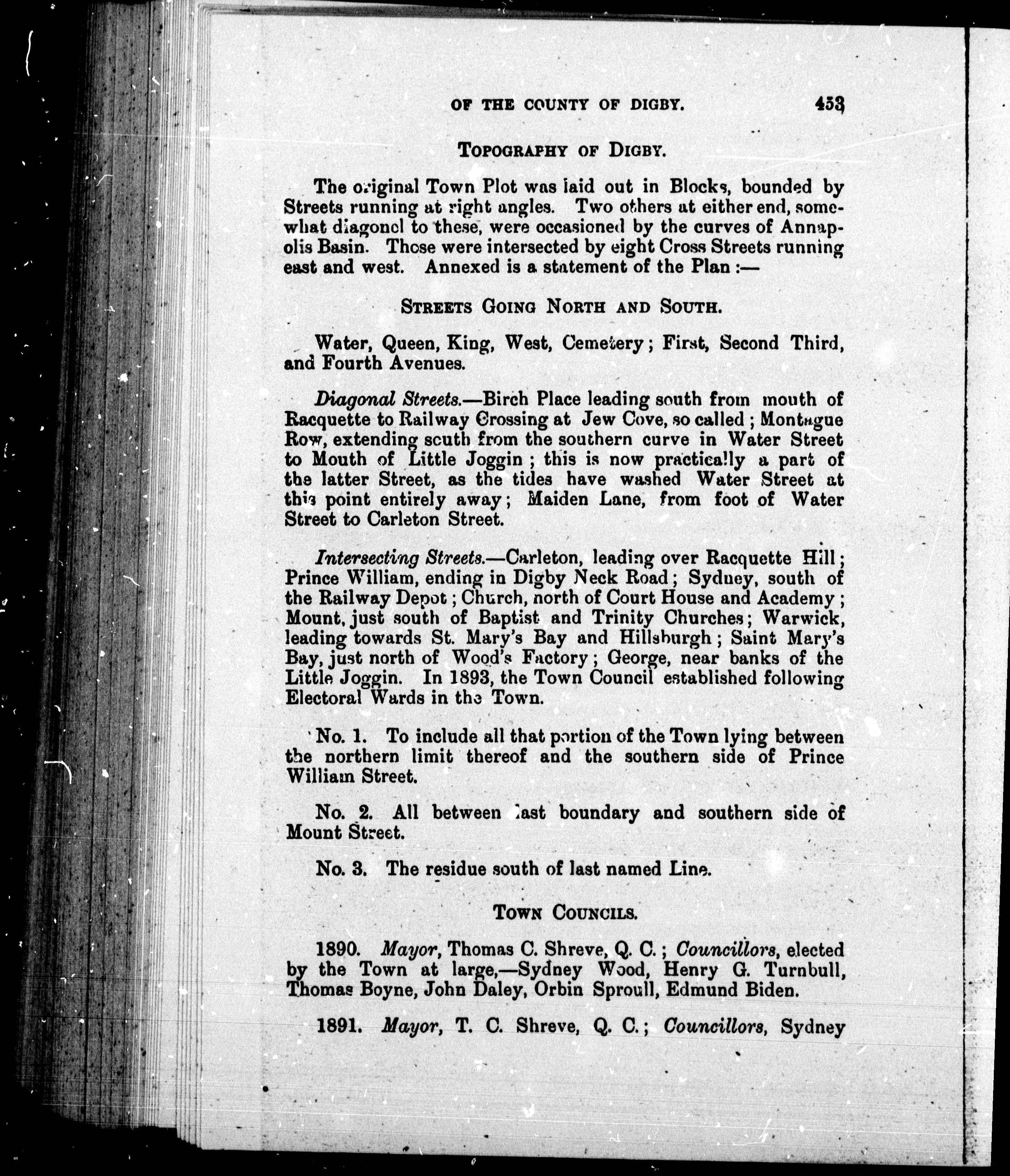 OF THE COUNTY OF DIGBY. 453

TOPOGRAPHY OF DIGBY.

The original Town Plot was laid out in Blocks, bounded by Streets running at right angles. Two others at either end, somewhat diagonel to these, were occasioned by the curves of Annapolis Basin. Those were intersected by eight Cross Streets running east and west. Annexed is a statement of the Plan :—

STREETS GOING NORTH AND SOUTH.

Water, Queen, King, West, Cemetery; First, Second Third, and Fourth Avenues.

Diagonal Streets.—Birch Place leading south from mouth of Racquette to Railway Crossing at Jew Cove, so called; Montague Row, extending scuth from the southern curve in Water Street to Mouth of Little Joggin; this is now practically a part of the latter Street, as the tides have washed Water Street at this point entirely away; Maiden Lane, from foot of Water Street to Carleton Street.

Intersecting Streets.—Carleton, leading over Racquette Hill; Prince William, ending in Digby Neck Road; Sydney, south of the Railway Depot; Church, north of Court House and Academy; Mount, just south of Baptist and Trinity Churches; Warwick, leading towards St. Mary's Bay and Hillsburgh; Saint Mary's Bay, just north of Wood's Factory; George, near banks of the Little Joggin. In 1893, the Town Council established following Electoral Wards in the Town.

No. 1. To include all that portion of the Town lying between the northern limit thereof and the southern side of Prince William Street.

No. 2. All between last boundary and southern side of Mount Street.

No. 3. The residue south of last named Line.

TOWN COUNCILS.

1890. Mayor, Thomas C. Shreve, Q. C.; Councillors, elected by the Town at large,—Sydney Wood, Henry G. Turnbull, Thomas Boyne, John Daley, Orbin Sproull, Edmund Biden.

1891. Mayor, T. C. Shreve, Q. C.; Councillors, Sydney